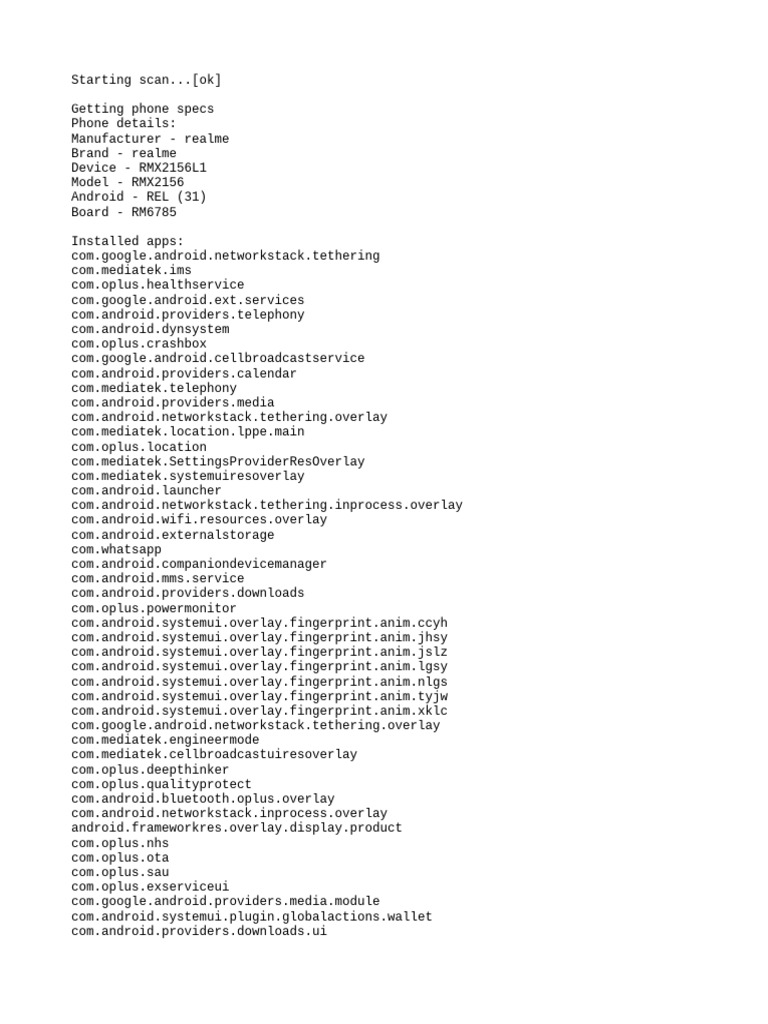 Starting scan...[ok]

Getting phone specs
Phone details:
Manufacturer - realme
Brand - realme
Device - RMX2156L1
Model - RMX2156
Android - REL (31)
Board - RM6785

Installed apps:
com.google.android.networkstack.tethering
com.mediatek.ims
com.oplus.healthservice
com.google.android.ext.services
com.android.providers.telephony
com.android.dynsystem
com.oplus.crashbox
com.google.android.cellbroadcastservice
com.android.providers.calendar
com.mediatek.telephony
com.android.providers.media
com.android.networkstack.tethering.overlay
com.mediatek.location.lppe.main
com.oplus.location
com.mediatek.SettingsProviderResOverlay
com.mediatek.systemuiresoverlay
com.android.launcher
com.android.networkstack.tethering.inprocess.overlay
com.android.wifi.resources.overlay
com.android.externalstorage
com.whatsapp
com.android.companiondevicemanager
com.android.mms.service
com.android.providers.downloads
com.oplus.powermonitor
com.android.systemui.overlay.fingerprint.anim.ccyh
com.android.systemui.overlay.fingerprint.anim.jhsy
com.android.systemui.overlay.fingerprint.anim.jslz
com.android.systemui.overlay.fingerprint.anim.lgsy
com.android.systemui.overlay.fingerprint.anim.nlgs
com.android.systemui.overlay.fingerprint.anim.tyjw
com.android.systemui.overlay.fingerprint.anim.xklc
com.google.android.networkstack.tethering.overlay
com.mediatek.engineermode
com.mediatek.cellbroadcastuiresoverlay
com.oplus.deepthinker
com.oplus.qualityprotect
com.android.bluetooth.oplus.overlay
com.android.networkstack.inprocess.overlay
android.frameworkres.overlay.display.product
com.oplus.nhs
com.oplus.ota
com.oplus.sau
com.oplus.exserviceui
com.google.android.providers.media.module
com.android.systemui.plugin.globalactions.wallet
com.android.providers.downloads.ui